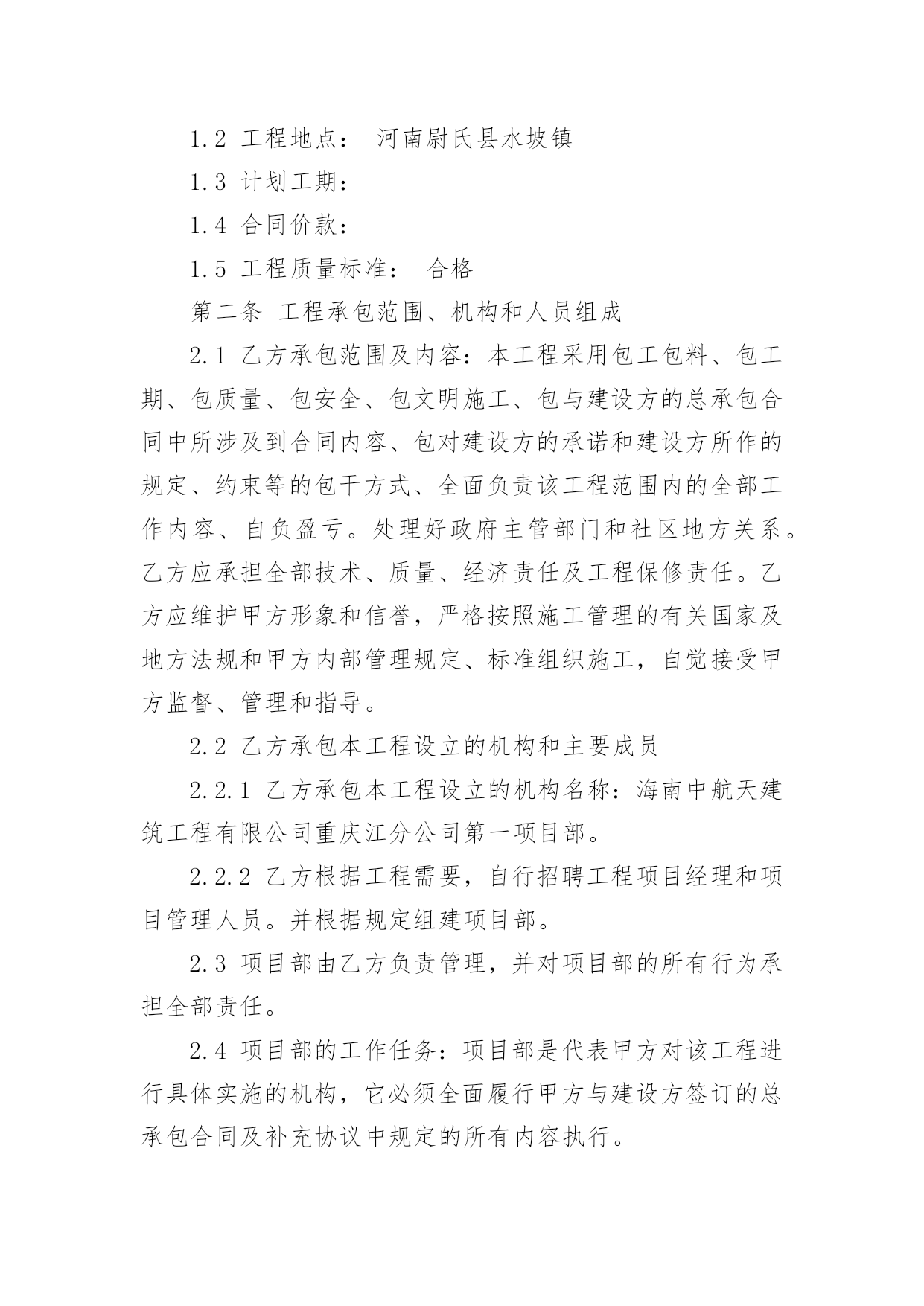 1.2 工程地点： 河南尉氏县水坡镇

1.3 计划工期：

1.4 合同价款：

1.5 工程质量标准： 合格

第二条 工程承包范围、机构和人员组成

2.1 乙方承包范围及内容：本工程采用包工包料、包工期、包质量、包安全、包文明施工、包与建设方的总承包合同中所涉及到合同内容、包对建设方的承诺和建设方所作的规定、约束等的包干方式、全面负责该工程范围内的全部工作内容、自负盈亏。处理好政府主管部门和社区地方关系。乙方应承担全部技术、质量、经济责任及工程保修责任。乙方应维护甲方形象和信誉，严格按照施工管理的有关国家及地方法规和甲方内部管理规定、标准组织施工，自觉接受甲方监督、管理和指导。

2.2 乙方承包本工程设立的机构和主要成员

2.2.1 乙方承包本工程设立的机构名称：海南中航天建筑工程有限公司重庆江分公司第一项目部。

2.2.2 乙方根据工程需要，自行招聘工程项目经理和项目管理人员。并根据规定组建项目部。

2.3 项目部由乙方负责管理，并对项目部的所有行为承担全部责任。

2.4 项目部的工作任务：项目部是代表甲方对该工程进行具体实施的机构，它必须全面履行甲方与建设方签订的总承包合同及补充协议中规定的所有内容执行。